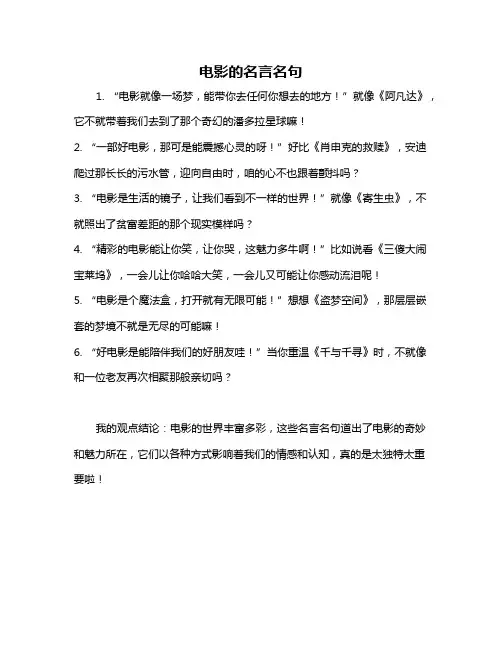 电影的名言名句

1. “电影就像一场梦，能带你去任何你想去的地方！”就像《阿凡达》，它不就带着我们去到了那个奇幻的潘多拉星球嘛！

2. “一部好电影，那可是能震撼心灵的呀！”好比《肖申克的救赎》，安迪爬过那长长的污水管，迎向自由时，咱的心不也跟着颤抖吗？

3. “电影是生活的镜子，让我们看到不一样的世界！”就像《寄生虫》，不就照出了贫富差距的那个现实模样吗？

4. “精彩的电影能让你笑，让你哭，这魅力多牛啊！”比如说看《三傻大闹宝莱坞》，一会儿让你哈哈大笑，一会儿又可能让你感动流泪呢！

5. “电影是个魔法盒，打开就有无限可能！”想想《盗梦空间》，那层层嵌套的梦境不就是无尽的可能嘛！

6. “好电影是能陪伴我们的好朋友哇！”当你重温《千与千寻》时，不就像和一位老友再次相聚那般亲切吗？

我的观点结论：电影的世界丰富多彩，这些名言名句道出了电影的奇妙和魅力所在，它们以各种方式影响着我们的情感和认知，真的是太独特太重要啦！